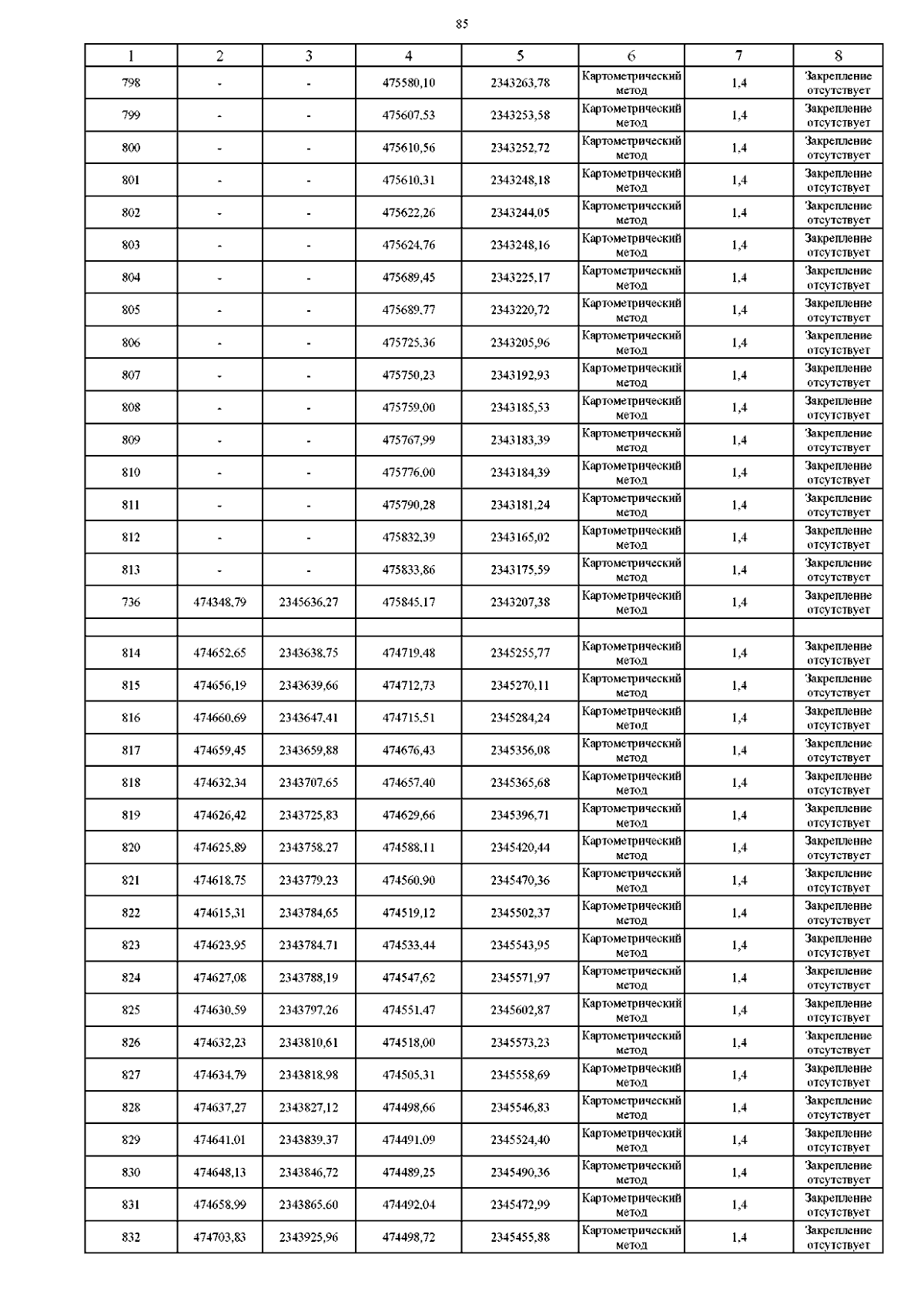 85

| 1 | 2 | 3 | 4 | 5 | 6 | 7 | 8 |
|---|---|---|---|---|---|---|---|
| 798 | - | - | 475580,10 | 2343263,78 | Картометрический метод | 1,4 | Закрепление отсутствует |
| 799 | - | - | 475607,53 | 2343253,58 | Картометрический метод | 1,4 | Закрепление отсутствует |
| 800 | - | - | 475610,56 | 2343252,72 | Картометрический метод | 1,4 | Закрепление отсутствует |
| 801 | - | - | 475610,31 | 2343248,18 | Картометрический метод | 1,4 | Закрепление отсутствует |
| 802 | - | - | 475622,26 | 2343244,05 | Картометрический метод | 1,4 | Закрепление отсутствует |
| 803 | - | - | 475624,76 | 2343248,16 | Картометрический метод | 1,4 | Закрепление отсутствует |
| 804 | - | - | 475689,45 | 2343225,17 | Картометрический метод | 1,4 | Закрепление отсутствует |
| 805 | - | - | 475689,77 | 2343220,72 | Картометрический метод | 1,4 | Закрепление отсутствует |
| 806 | - | - | 475725,36 | 2343205,96 | Картометрический метод | 1,4 | Закрепление отсутствует |
| 807 | - | - | 475750,23 | 2343192,93 | Картометрический метод | 1,4 | Закрепление отсутствует |
| 808 | - | - | 475759,00 | 2343185,53 | Картометрический метод | 1,4 | Закрепление отсутствует |
| 809 | - | - | 475767,99 | 2343183,39 | Картометрический метод | 1,4 | Закрепление отсутствует |
| 810 | - | - | 475776,00 | 2343184,39 | Картометрический метод | 1,4 | Закрепление отсутствует |
| 811 | - | - | 475790,28 | 2343181,24 | Картометрический метод | 1,4 | Закрепление отсутствует |
| 812 | - | - | 475832,39 | 2343165,02 | Картометрический метод | 1,4 | Закрепление отсутствует |
| 813 | - | - | 475833,86 | 2343175,59 | Картометрический метод | 1,4 | Закрепление отсутствует |
| 736 | 474348,79 | 2345636,27 | 475845,17 | 2343207,38 | Картометрический метод | 1,4 | Закрепление отсутствует |
| | | | | | | | |
| 814 | 474652,65 | 2343638,75 | 474719,48 | 2345255,77 | Картометрический метод | 1,4 | Закрепление отсутствует |
| 815 | 474656,19 | 2343639,66 | 474712,73 | 2345270,11 | Картометрический метод | 1,4 | Закрепление отсутствует |
| 816 | 474660,69 | 2343647,41 | 474715,51 | 2345284,24 | Картометрический метод | 1,4 | Закрепление отсутствует |
| 817 | 474659,45 | 2343659,88 | 474676,43 | 2345356,08 | Картометрический метод | 1,4 | Закрепление отсутствует |
| 818 | 474632,34 | 2343707,65 | 474657,40 | 2345365,68 | Картометрический метод | 1,4 | Закрепление отсутствует |
| 819 | 474626,42 | 2343725,83 | 474629,66 | 2345396,71 | Картометрический метод | 1,4 | Закрепление отсутствует |
| 820 | 474625,89 | 2343758,27 | 474588,11 | 2345420,44 | Картометрический метод | 1,4 | Закрепление отсутствует |
| 821 | 474618,75 | 2343779,23 | 474560,90 | 2345470,36 | Картометрический метод | 1,4 | Закрепление отсутствует |
| 822 | 474615,31 | 2343784,65 | 474519,12 | 2345502,37 | Картометрический метод | 1,4 | Закрепление отсутствует |
| 823 | 474623,95 | 2343784,71 | 474533,44 | 2345543,95 | Картометрический метод | 1,4 | Закрепление отсутствует |
| 824 | 474627,08 | 2343788,19 | 474547,62 | 2345571,97 | Картометрический метод | 1,4 | Закрепление отсутствует |
| 825 | 474630,59 | 2343797,26 | 474551,47 | 2345602,87 | Картометрический метод | 1,4 | Закрепление отсутствует |
| 826 | 474632,23 | 2343810,61 | 474518,00 | 2345573,23 | Картометрический метод | 1,4 | Закрепление отсутствует |
| 827 | 474634,79 | 2343818,98 | 474505,31 | 2345558,69 | Картометрический метод | 1,4 | Закрепление отсутствует |
| 828 | 474637,27 | 2343827,12 | 474498,66 | 2345546,83 | Картометрический метод | 1,4 | Закрепление отсутствует |
| 829 | 474641,01 | 2343839,37 | 474491,09 | 2345524,40 | Картометрический метод | 1,4 | Закрепление отсутствует |
| 830 | 474648,13 | 2343846,72 | 474489,25 | 2345490,36 | Картометрический метод | 1,4 | Закрепление отсутствует |
| 831 | 474658,99 | 2343865,60 | 474492,04 | 2345472,99 | Картометрический метод | 1,4 | Закрепление отсутствует |
| 832 | 474703,83 | 2343925,96 | 474498,72 | 2345455,88 | Картометрический метод | 1,4 | Закрепление отсутствует |